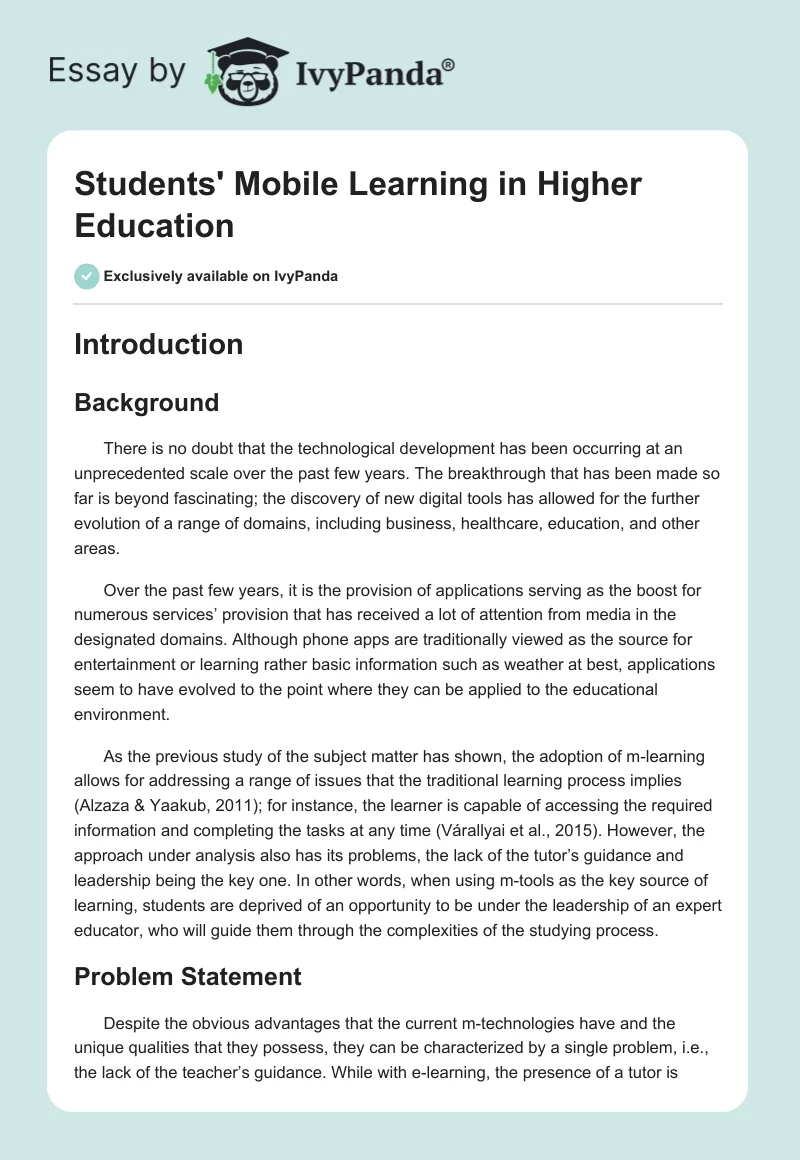 Essay by IvyPanda®

Students' Mobile Learning in Higher Education

Exclusively available on IvyPanda

Introduction

Background

There is no doubt that the technological development has been occurring at an unprecedented scale over the past few years. The breakthrough that has been made so far is beyond fascinating; the discovery of new digital tools has allowed for the further evolution of a range of domains, including business, healthcare, education, and other areas.

Over the past few years, it is the provision of applications serving as the boost for numerous services' provision that has received a lot of attention from media in the designated domains. Although phone apps are traditionally viewed as the source for entertainment or learning rather basic information such as weather at best, applications seem to have evolved to the point where they can be applied to the educational environment.

As the previous study of the subject matter has shown, the adoption of m-learning allows for addressing a range of issues that the traditional learning process implies (Alzaza & Yaakub, 2011); for instance, the learner is capable of accessing the required information and completing the tasks at any time (Várallyai et al., 2015). However, the approach under analysis also has its problems, the lack of the tutor's guidance and leadership being the key one. In other words, when using m-tools as the key source of learning, students are deprived of an opportunity to be under the leadership of an expert educator, who will guide them through the complexities of the studying process.

Problem Statement

Despite the obvious advantages that the current m-technologies have and the unique qualities that they possess, they can be characterized by a single problem, i.e., the lack of the teacher's guidance. While with e-learning, the presence of a tutor is